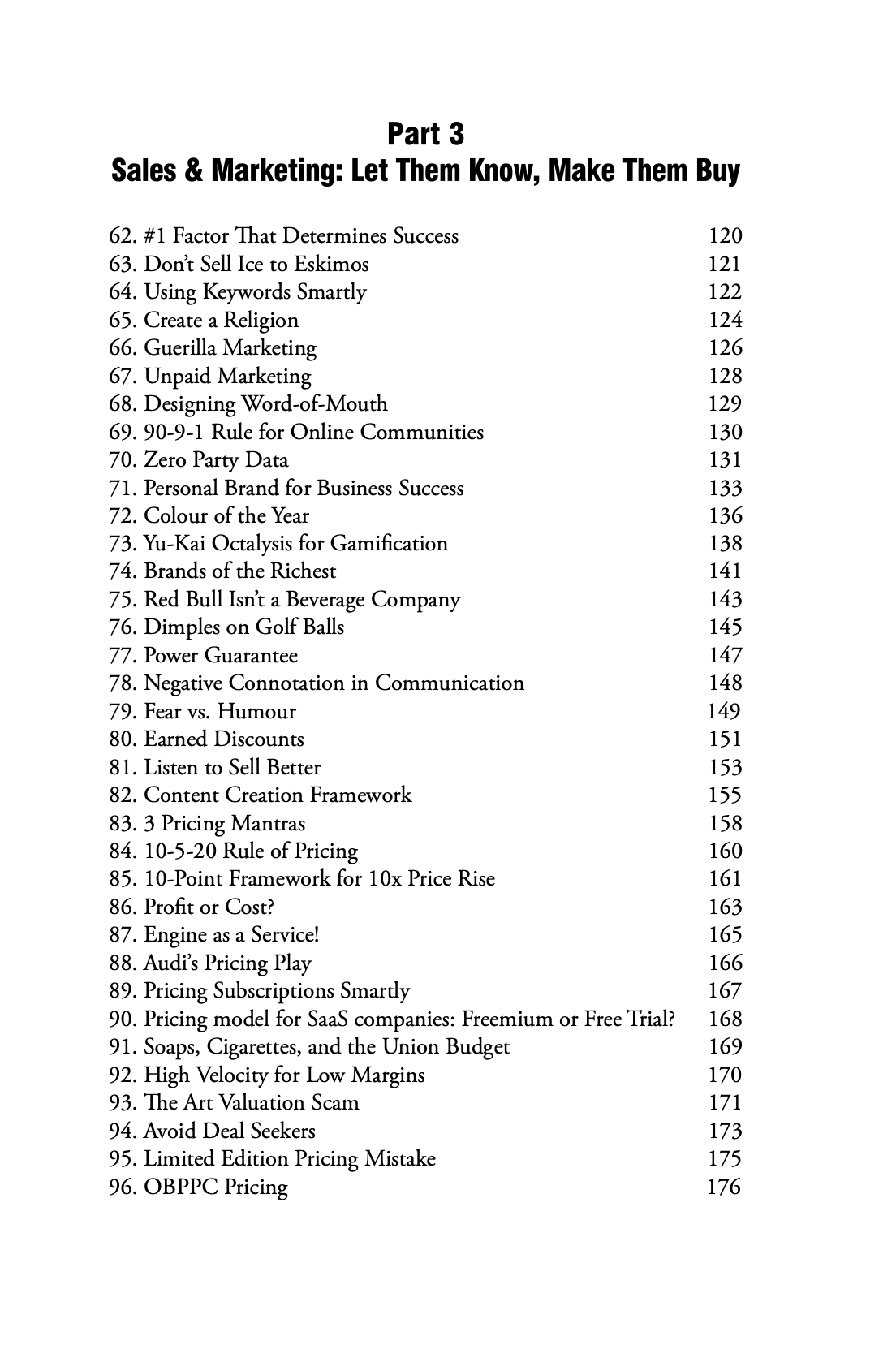 Part 3
Sales & Marketing: Let Them Know, Make Them Buy

62. #1 Factor That Determines Success 120
63. Don't Sell Ice to Eskimos 121
64. Using Keywords Smartly 122
65. Create a Religion 124
66. Guerilla Marketing 126
67. Unpaid Marketing 128
68. Designing Word-of-Mouth 129
69. 90-9-1 Rule for Online Communities 130
70. Zero Party Data 131
71. Personal Brand for Business Success 133
72. Colour of the Year 136
73. Yu-Kai Octalysis for Gamification 138
74. Brands of the Richest 141
75. Red Bull Isn't a Beverage Company 143
76. Dimples on Golf Balls 145
77. Power Guarantee 147
78. Negative Connotation in Communication 148
79. Fear vs. Humour 149
80. Earned Discounts 151
81. Listen to Sell Better 153
82. Content Creation Framework 155
83. 3 Pricing Mantras 158
84. 10-5-20 Rule of Pricing 160
85. 10-Point Framework for 10x Price Rise 161
86. Profit or Cost? 163
87. Engine as a Service! 165
88. Audi's Pricing Play 166
89. Pricing Subscriptions Smartly 167
90. Pricing model for SaaS companies: Freemium or Free Trial? 168
91. Soaps, Cigarettes, and the Union Budget 169
92. High Velocity for Low Margins 170
93. The Art Valuation Scam 171
94. Avoid Deal Seekers 173
95. Limited Edition Pricing Mistake 175
96. OBPPC Pricing 176